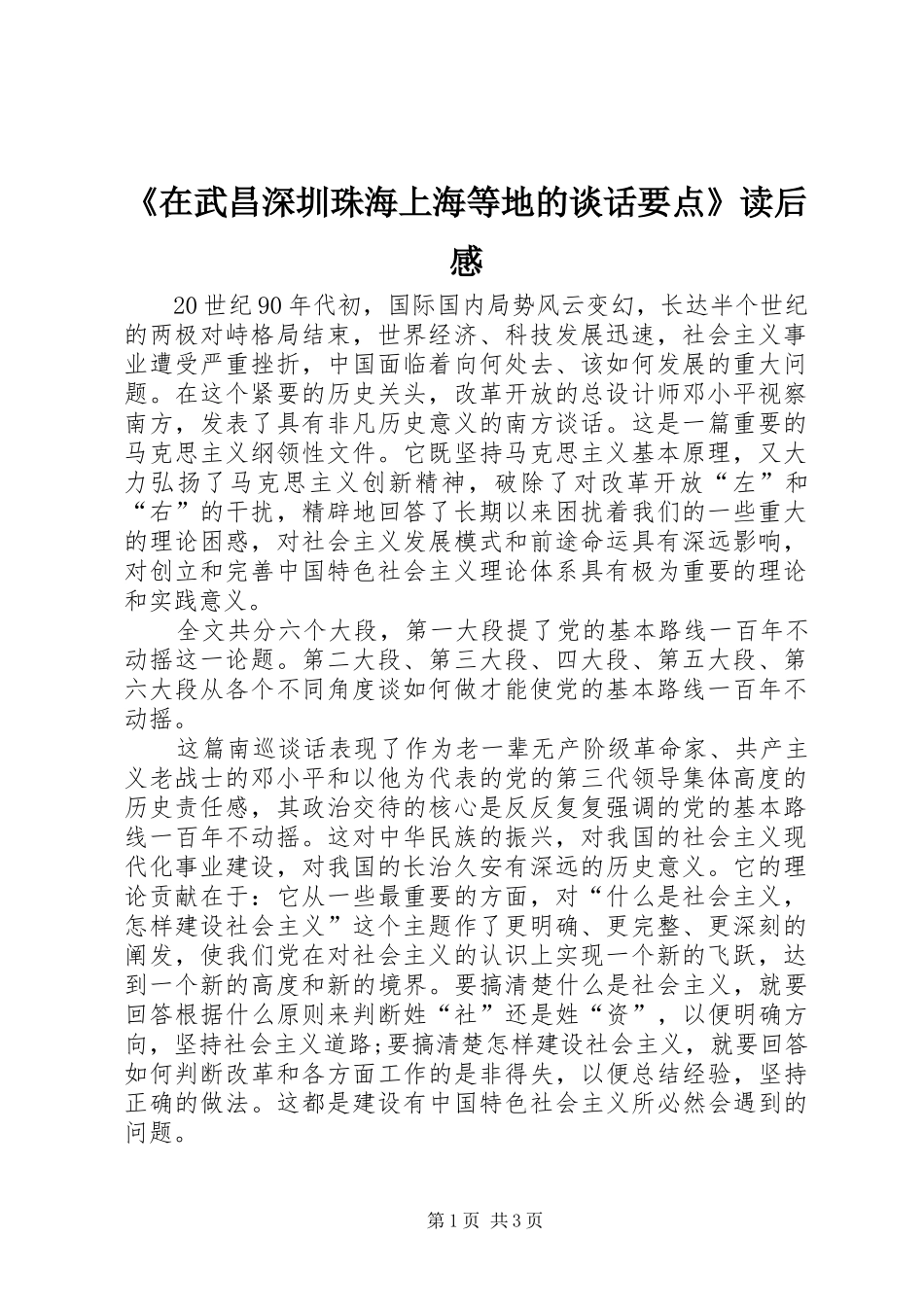 《在武昌深圳珠海上海等地的谈话要点》读后感

20世纪90年代初，国际国内局势风云变幻，长达半个世纪的两极对峙格局结束，世界经济、科技发展迅速，社会主义事业遭受严重挫折，中国面临着向何处去、该如何发展的重大问题。在这个紧要的历史关头，改革开放的总设计师邓小平视察南方，发表了具有非凡历史意义的南方谈话。这是一篇重要的马克思主义纲领性文件。它既坚持马克思主义基本原理，又大力弘扬了马克思主义创新精神，破除了对改革开放“左”和“右”的干扰，精辟地回答了长期以来困扰着我们的一些重大的理论困惑，对社会主义发展模式和前途命运具有深远影响，对创立和完善中国特色社会主义理论体系具有极为重要的理论和实践意义。

全文共分六个大段，第一大段提了党的基本路线一百年不动摇这一论题。第二大段、第三大段、四大段、第五大段、第六大段从各个不同角度谈如何做才能使党的基本路线一百年不动摇。

这篇南巡谈话表现了作为老一辈无产阶级革命家、共产主义老战士的邓小平和以他为代表的党的第三代领导集体高度的历史责任感，其政治交待的核心是反反复复强调的党的基本路线一百年不动摇。这对中华民族的振兴，对我国的社会主义现代化事业建设，对我国的长治久安有深远的历史意义。它的理论贡献在于：它从一些最重要的方面，对“什么是社会主义，怎样建设社会主义”这个主题作了更明确、更完整、更深刻的阐发，使我们党在对社会主义的认识上实现一个新的飞跃，达到一个新的高度和新的境界。要搞清楚什么是社会主义，就要回答根据什么原则来判断姓“社”还是姓“资”，以便明确方向，坚持社会主义道路;要搞清楚怎样建设社会主义，就要回答如何判断改革和各方面工作的是非得失，以便总结经验，坚持正确的做法。这都是建设有中国特色社会主义所必然会遇到的问题。

第1页 共3页